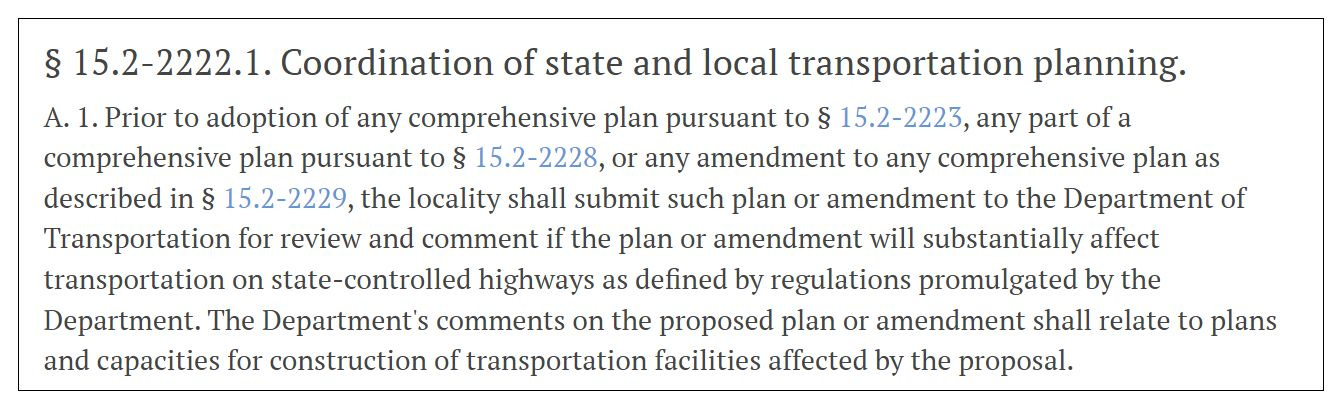 § 15.2-2222.1. Coordination of state and local transportation planning.

A. 1. Prior to adoption of any comprehensive plan pursuant to § 15.2-2223, any part of a comprehensive plan pursuant to § 15.2-2228, or any amendment to any comprehensive plan as described in § 15.2-2229, the locality shall submit such plan or amendment to the Department of Transportation for review and comment if the plan or amendment will substantially affect transportation on state-controlled highways as defined by regulations promulgated by the Department. The Department's comments on the proposed plan or amendment shall relate to plans and capacities for construction of transportation facilities affected by the proposal.